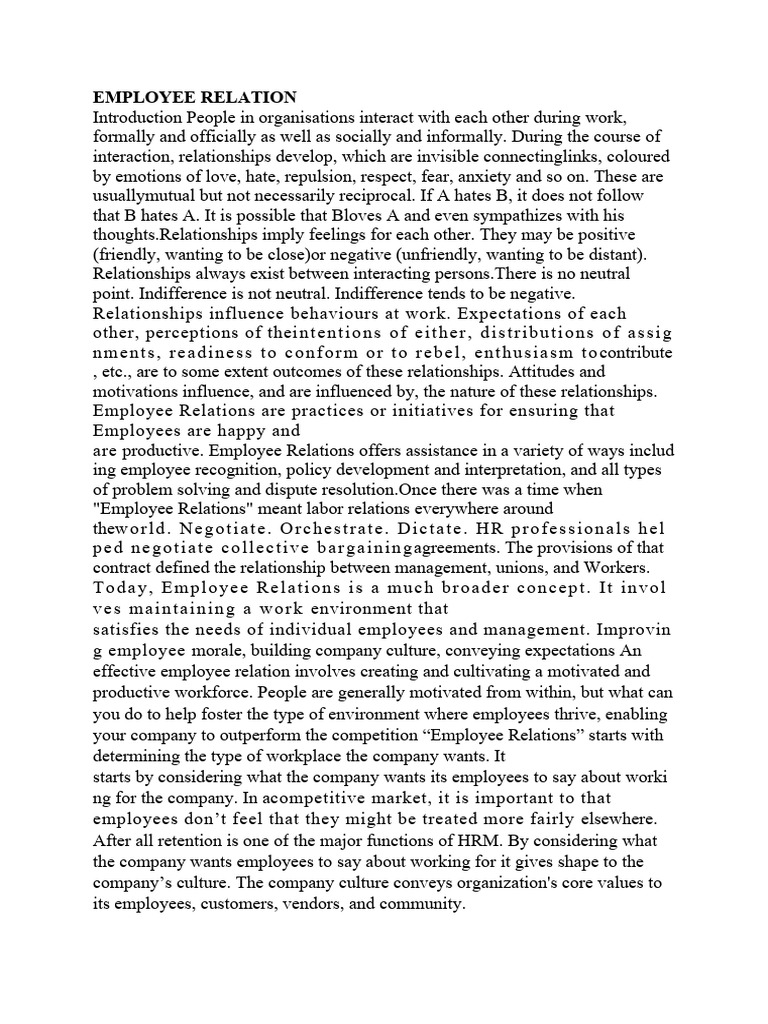 EMPLOYEE RELATION
Introduction People in organisations interact with each other during work, formally and officially as well as socially and informally. During the course of interaction, relationships develop, which are invisible connectinglinks, coloured by emotions of love, hate, repulsion, respect, fear, anxiety and so on. These are usuallymutual but not necessarily reciprocal. If A hates B, it does not follow that B hates A. It is possible that Bloves A and even sympathizes with his thoughts.Relationships imply feelings for each other. They may be positive (friendly, wanting to be close)or negative (unfriendly, wanting to be distant). Relationships always exist between interacting persons.There is no neutral point. Indifference is not neutral. Indifference tends to be negative. Relationships influence behaviours at work. Expectations of each other, perceptions of theintentions of either, distributions of assig nments, readiness to conform or to rebel, enthusiasm tocontribute , etc., are to some extent outcomes of these relationships. Attitudes and motivations influence, and are influenced by, the nature of these relationships. Employee Relations are practices or initiatives for ensuring that Employees are happy and
are productive. Employee Relations offers assistance in a variety of ways includ ing employee recognition, policy development and interpretation, and all types of problem solving and dispute resolution.Once there was a time when "Employee Relations" meant labor relations everywhere around
theworld. Negotiate. Orchestrate. Dictate. HR professionals hel ped negotiate collective bargainingagreements. The provisions of that contract defined the relationship between management, unions, and Workers. Today, Employee Relations is a much broader concept. It invol ves maintaining a work environment that
satisfies the needs of individual employees and management. Improvin g employee morale, building company culture, conveying expectations An effective employee relation involves creating and cultivating a motivated and productive workforce. People are generally motivated from within, but what can you do to help foster the type of environment where employees thrive, enabling your company to outperform the competition “Employee Relations” starts with determining the type of workplace the company wants. It
starts by considering what the company wants its employees to say about worki ng for the company. In acompetitive market, it is important to that employees don’t feel that they might be treated more fairly elsewhere. After all retention is one of the major functions of HRM. By considering what the company wants employees to say about working for it gives shape to the company’s culture. The company culture conveys organization's core values to its employees, customers, vendors, and community.